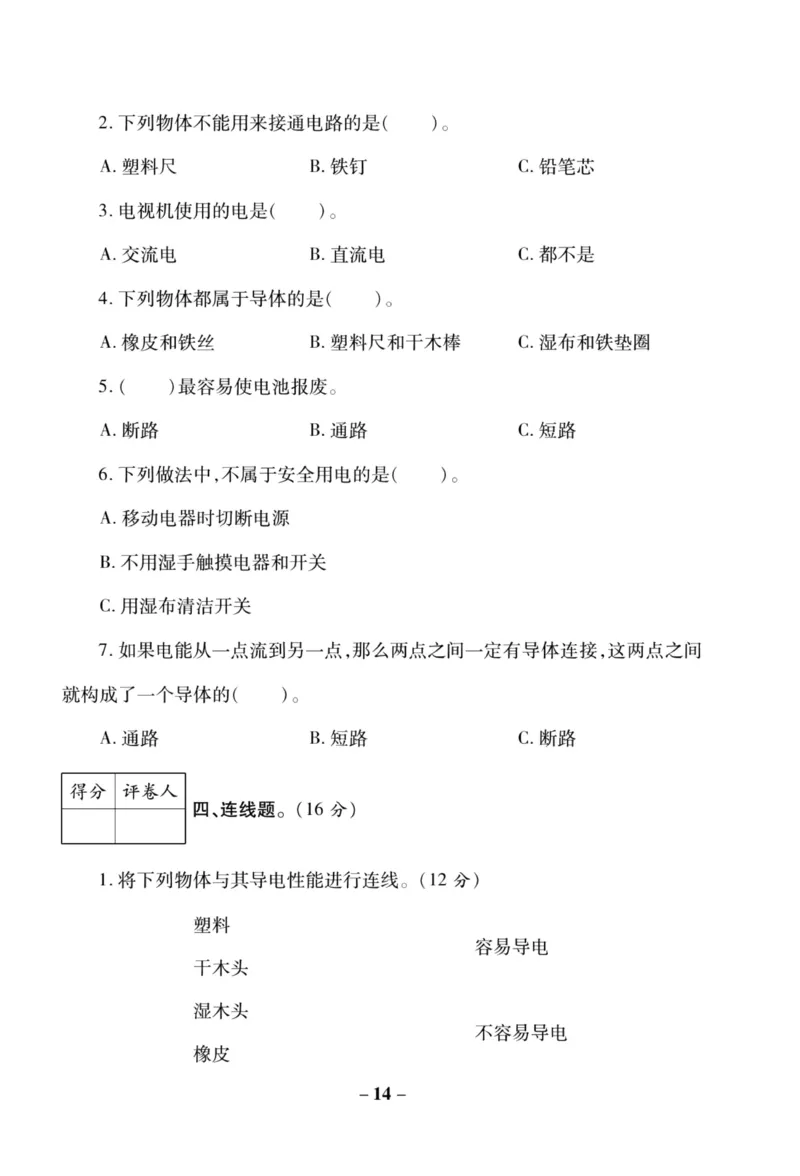 2. 下列物体不能用来接通电路的是(　　)。

A. 塑料尺　　B. 铁钉　　C. 铅笔芯

3. 电视机使用的电是(　　)。

A. 交流电　　B. 直流电　　C. 都不是

4. 下列物体都属于导体的是(　　)。

A. 橡皮和铁丝　　B. 塑料尺和干木棒　　C. 湿布和铁垫圈

5. (　　)最容易使电池报废。

A. 断路　　B. 通路　　C. 短路

6. 下列做法中,不属于安全用电的是(　　)。

A. 移动电器时切断电源

B. 不用湿手触摸电器和开关

C. 用湿布清洁开关

7. 如果电能从一点流到另一点,那么两点之间一定有导体连接,这两点之间就构成了一个导体的(　　)。

A. 通路　　B. 短路　　C. 断路

| 得分 | 评卷人 |
|---|---|
| | |

四、连线题。(16 分)

1. 将下列物体与其导电性能进行连线。(12 分)

塑料

干木头

湿木头

橡皮

容易导电

不容易导电

– 14 –